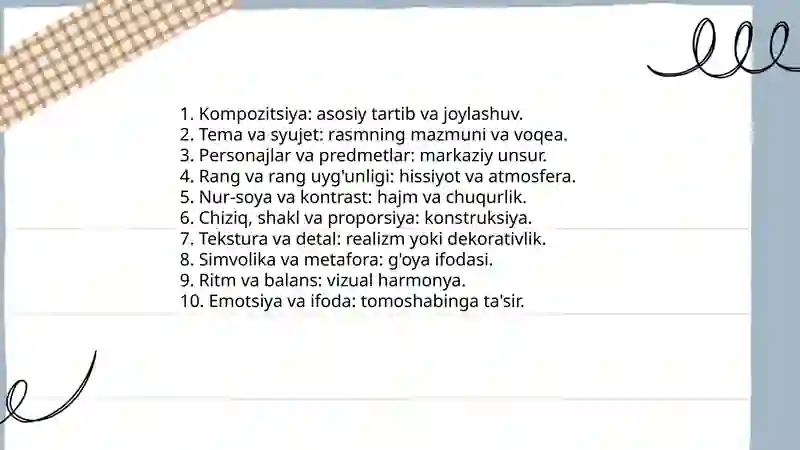 1. Kompozitsiya: asosiy tartib va joylashuv.
2. Tema va syujet: rasmning mazmuni va voqea.
3. Personajlar va predmetlar: markaziy unsur.
4. Rang va rang uyg'unligi: hissiyot va atmosfera.
5. Nur-soya va kontrast: hajm va chuqurlik.
6. Chiziq, shakl va proporsiya: konstruksiya.
7. Tekstura va detal: realizm yoki dekorativlik.
8. Simvolika va metafora: g'oya ifodasi.
9. Ritm va balans: vizual harmonya.
10. Emotsiya va ifoda: tomoshabinga ta'sir.